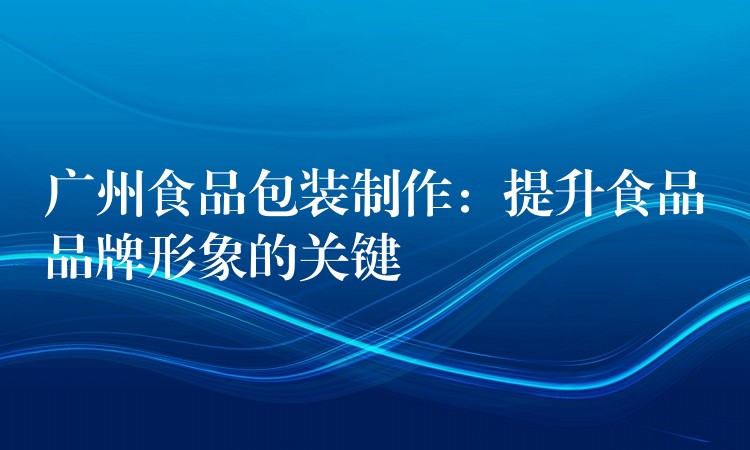 广州食品包装制作：提升食品品牌形象的关键